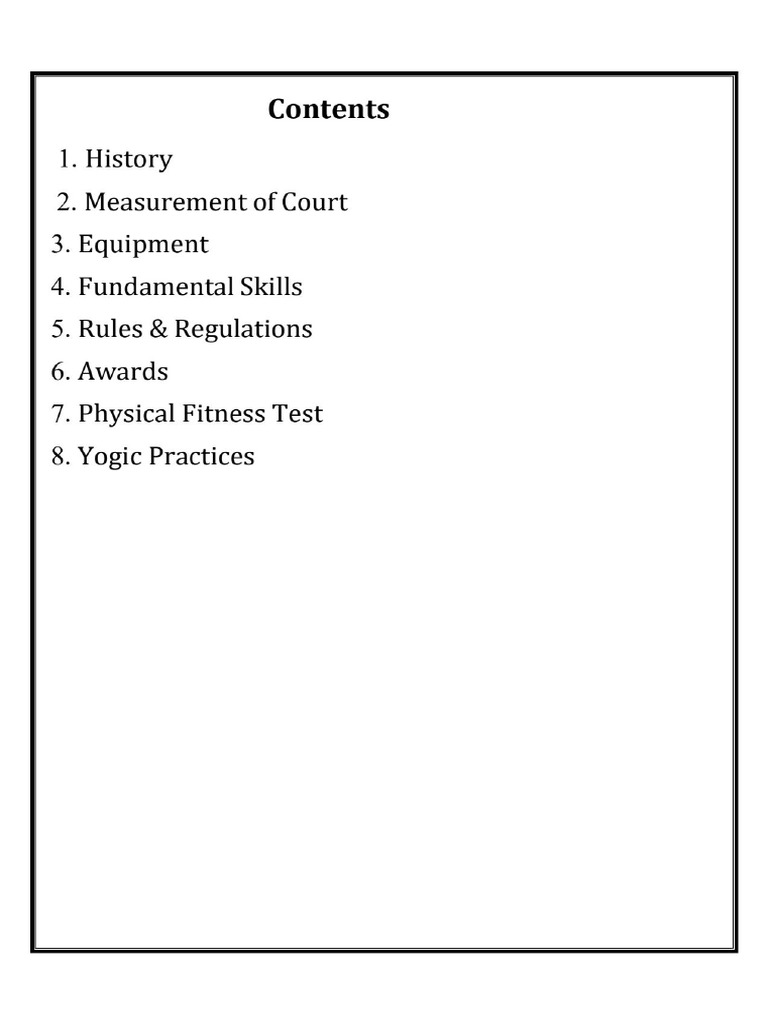 Contents

1. History
2. Measurement of Court
3. Equipment
4. Fundamental Skills
5. Rules & Regulations
6. Awards
7. Physical Fitness Test
8. Yogic Practices